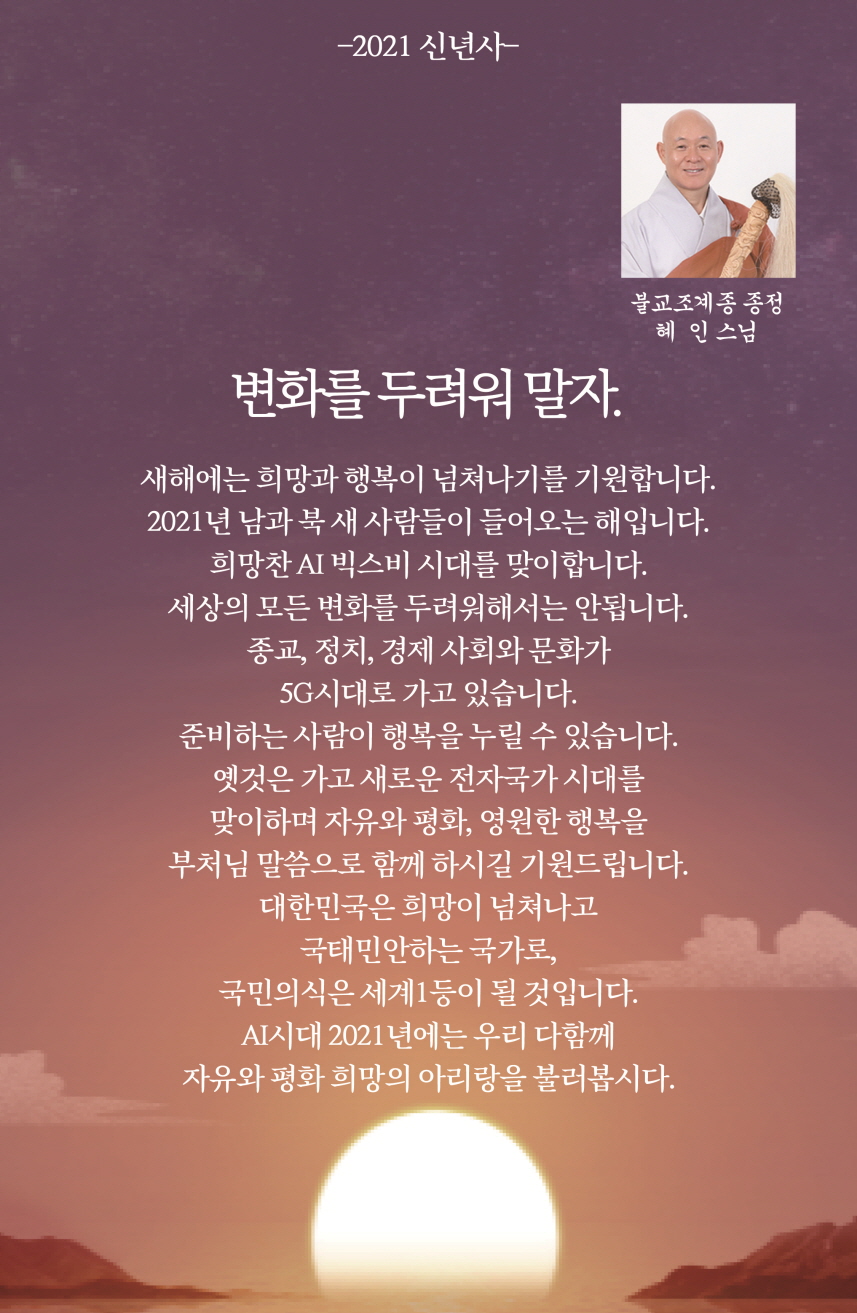 -2021 신년사-

불교조계종 종정
혜 인 스님

변화를 두려워 말자.

새해에는 희망과 행복이 넘쳐나기를 기원합니다.
2021년 남과 북 새 사람들이 들어오는 해입니다.
희망찬 AI 빅스비 시대를 맞이합니다.
세상의 모든 변화를 두려워해서는 안됩니다.
종교, 정치, 경제 사회와 문화가
5G시대로 가고 있습니다.
준비하는 사람이 행복을 누릴 수 있습니다.
옛것은 가고 새로운 전자국가 시대를
맞이하며 자유와 평화, 영원한 행복을
부처님 말씀으로 함께 하시길 기원드립니다.
대한민국은 희망이 넘쳐나고
국태민안하는 국가로,
국민의식은 세계1등이 될 것입니다.
AI시대 2021년에는 우리 다함께
자유와 평화 희망의 아리랑을 불러봅시다.